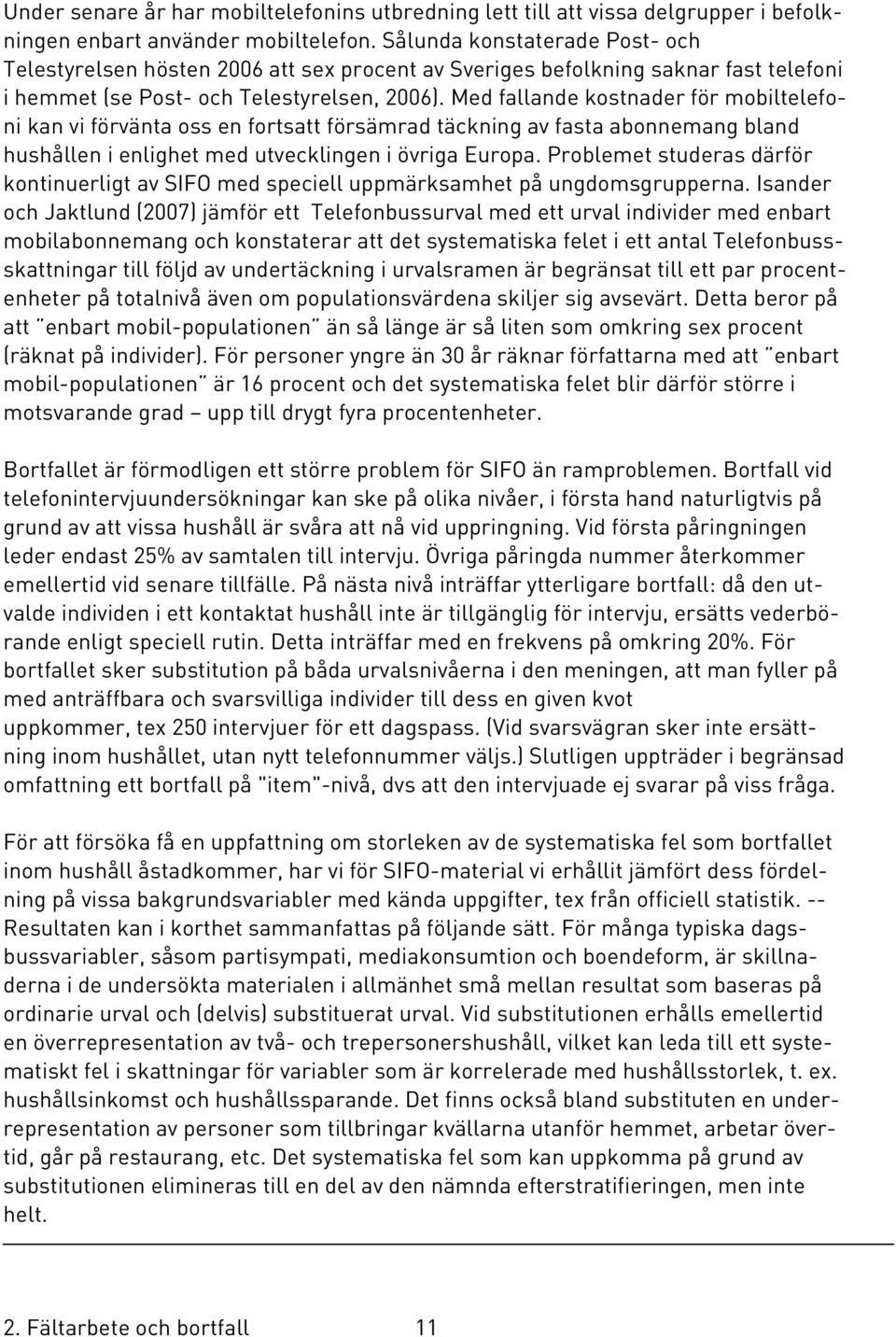 Under senare år har mobiltelefonins utbredning lett till att vissa delgrupper i befolkningen enbart använder mobiltelefon. Sålunda konstaterade Post- och Telestyrelsen hösten 2006 att sex procent av Sveriges befolkning saknar fast telefoni i hemmet (se Post- och Telestyrelsen, 2006). Med fallande kostnader för mobiltelefoni kan vi förvänta oss en fortsatt försämrad täckning av fasta abonnemang bland hushållen i enlighet med utvecklingen i övriga Europa. Problemet studeras därför kontinuerligt av SIFO med speciell uppmärksamhet på ungdomsgrupperna. Isander och Jaktlund (2007) jämför ett Telefonbussurval med ett urval individer med enbart mobilabonnemang och konstaterar att det systematiska felet i ett antal Telefonbussskattningar till följd av undertäckning i urvalsramen är begränsat till ett par procentenheter på totalnivå även om populationsvärdena skiljer sig avsevärt. Detta beror på att "enbart mobil-populationen" än så länge är så liten som omkring sex procent (räknat på individer). För personer yngre än 30 år räknar författarna med att "enbart mobil-populationen" är 16 procent och det systematiska felet blir därför större i motsvarande grad – upp till drygt fyra procentenheter.

Bortfallet är förmodligen ett större problem för SIFO än ramproblemen. Bortfall vid telefonintervjuundersökningar kan ske på olika nivåer, i första hand naturligtvis på grund av att vissa hushåll är svåra att nå vid uppringning. Vid första påringningen leder endast 25% av samtalen till intervju. Övriga påringda nummer återkommer emellertid vid senare tillfälle. På nästa nivå inträffar ytterligare bortfall: då den utvalde individen i ett kontaktat hushåll inte är tillgänglig för intervju, ersätts vederbörande enligt speciell rutin. Detta inträffar med en frekvens på omkring 20%. För bortfallet sker substitution på båda urvalsnivåerna i den meningen, att man fyller på med anträffbara och svarsvilliga individer till dess en given kvot uppkommer, tex 250 intervjuer för ett dagspass. (Vid svarsvägran sker inte ersättning inom hushållet, utan nytt telefonnummer väljs.) Slutligen uppträder i begränsad omfattning ett bortfall på "item"-nivå, dvs att den intervjuade ej svarar på viss fråga.

För att försöka få en uppfattning om storleken av de systematiska fel som bortfallet inom hushåll åstadkommer, har vi för SIFO-material vi erhållit jämfört dess fördelning på vissa bakgrundsvariabler med kända uppgifter, tex från officiell statistik. -- Resultaten kan i korthet sammanfattas på följande sätt. För många typiska dagsbussvariabler, såsom partisympati, mediakonsumtion och boendeform, är skillnaderna i de undersökta materialen i allmänhet små mellan resultat som baseras på ordinarie urval och (delvis) substituerat urval. Vid substitutionen erhålls emellertid en överrepresentation av två- och trepersonershushåll, vilket kan leda till ett systematiskt fel i skattningar för variabler som är korrelerade med hushållsstorlek, t. ex. hushållsinkomst och hushållssparande. Det finns också bland substituten en underrepresentation av personer som tillbringar kvällarna utanför hemmet, arbetar övertid, går på restaurang, etc. Det systematiska fel som kan uppkomma på grund av substitutionen elimineras till en del av den nämnda efterstratifieringen, men inte helt.

2. Fältarbete och bortfall 11